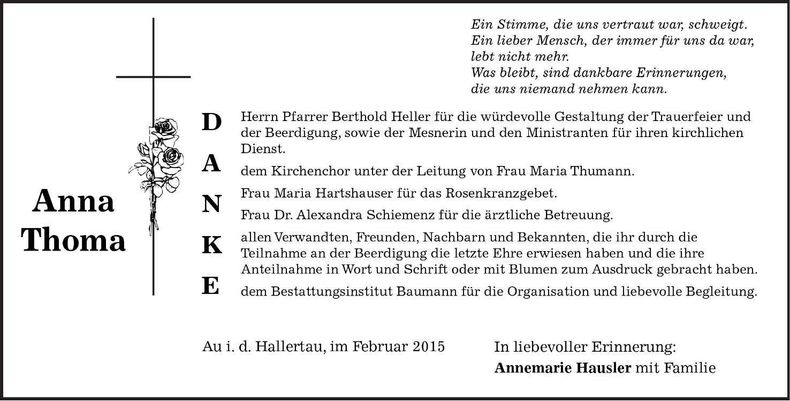 Ein Stimme, die uns vertraut war, schweigt.
Ein lieber Mensch, der immer für uns da war, lebt nicht mehr.
Was bleibt, sind dankbare Erinnerungen, die uns niemand nehmen kann.

Anna Thoma

D A N K E

Herrn Pfarrer Berthold Heller für die würdevolle Gestaltung der Trauerfeier und der Beerdigung, sowie der Mesnerin und den Ministranten für ihren kirchlichen Dienst.

dem Kirchenchor unter der Leitung von Frau Maria Thumann.

Frau Maria Hartshauser für das Rosenkranzgebet.

Frau Dr. Alexandra Schiemenz für die ärztliche Betreuung.

allen Verwandten, Freunden, Nachbarn und Bekannten, die ihr durch die Teilnahme an der Beerdigung die letzte Ehre erwiesen haben und die ihre Anteilnahme in Wort und Schrift oder mit Blumen zum Ausdruck gebracht haben.

dem Bestattungsinstitut Baumann für die Organisation und liebevolle Begleitung.

Au i. d. Hallertau, im Februar 2015

In liebevoller Erinnerung:
Annemarie Hausler mit Familie